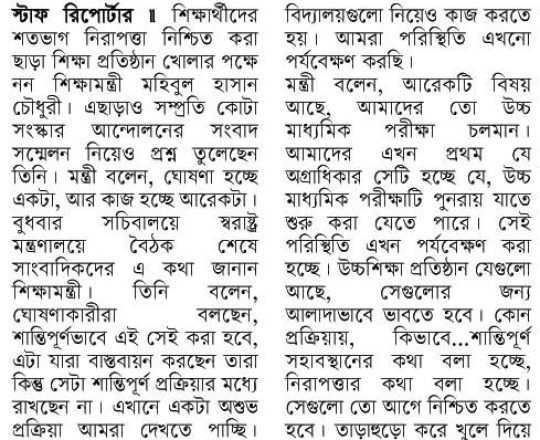 স্টাফ রিপোর্টার ॥ শিক্ষার্থীদের শতভাগ নিরাপত্তা নিশ্চিত করা ছাড়া শিক্ষা প্রতিষ্ঠান খোলার পক্ষে নন শিক্ষামন্ত্রী মহিবুল হাসান চৌধুরী। এছাড়াও সম্প্রতি কোটা সংস্কার আন্দোলনের সংবাদ সম্মেলন নিয়েও প্রশ্ন তুলেছেন তিনি। মন্ত্রী বলেন, ঘোষণা হচ্ছে একটা, আর কাজ হচ্ছে আরেকটা। বুধবার সচিবালয়ে স্বরাষ্ট্র মন্ত্রণালয়ে বৈঠক শেষে সাংবাদিকদের এ কথা জানান শিক্ষামন্ত্রী। তিনি বলেন, ঘোষণাকারীরা বলছেন, শান্তিপূর্ণভাবে এই সেই করা হবে, এটা যারা বাস্তবায়ন করছেন তারা কিন্তু সেটা শান্তিপূর্ণ প্রক্রিয়ার মধ্যে রাখছেন না। এখানে একটা অশুভ প্রক্রিয়া আমরা দেখতে পাচ্ছি।

বিদ্যালয়গুলো নিয়েও কাজ করতে হয়। আমরা পরিস্থিতি এখনো পর্যবেক্ষণ করছি।

মন্ত্রী বলেন, আরেকটি বিষয় আছে, আমাদের তো উচ্চ মাধ্যমিক পরীক্ষা চলমান। আমাদের এখন প্রথম যে অগ্রাধিকার সেটি হচ্ছে যে, উচ্চ মাধ্যমিক পরীক্ষাটি পুনরায় যাতে শুরু করা যেতে পারে। সেই পরিস্থিতি এখন পর্যবেক্ষণ করা হচ্ছে। উচ্চশিক্ষা প্রতিষ্ঠান যেগুলো আছে, সেগুলোর জন্য আলাদাভাবে ভাবতে হবে। কোন প্রক্রিয়ায়, কিভাবে...শান্তিপূর্ণ সহাবস্থানের কথা বলা হচ্ছে, নিরাপত্তার কথা বলা হচ্ছে। সেগুলো তো আগে নিশ্চিত করতে হবে। তাড়াহুড়ো করে খুলে দিয়ে